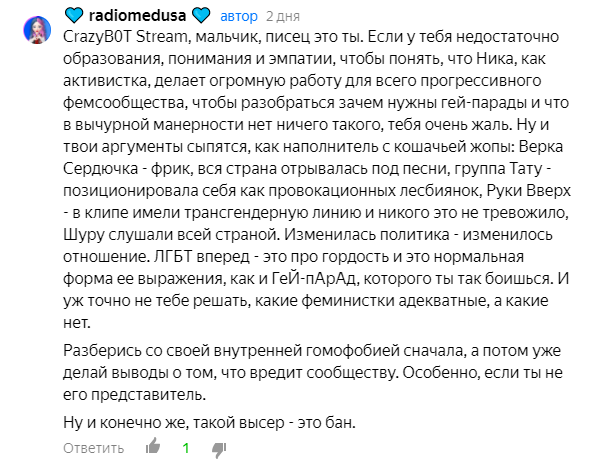 radiomedusa автор 2 дня

CrazyB0T Stream, мальчик, писец это ты. Если у тебя недостаточно образования, понимания и эмпатии, чтобы понять, что Ника, как активистка, делает огромную работу для всего прогрессивного фемсообщества, чтобы разобраться зачем нужны гей-парады и что в вычурной манерности нет ничего такого, тебя очень жаль. Ну и твои аргументы сыпятся, как наполнитель с кошачьей жопы: Верка Сердючка - фрик, вся страна отрывалась под песни, группа Тату - позиционировала себя как провокационных лесбиянок, Руки Вверх - в клипе имели трансгендерную линию и никого это не тревожило, Шуру слушали всей страной. Изменилась политика - изменилось отношение. ЛГБТ вперед - это про гордость и это нормальная форма ее выражения, как и ГеЙ-пАрАд, которого ты так боишься. И уж точно не тебе решать, какие феминистки адекватные, а какие нет.

Разберись со своей внутренней гомофобией сначала, а потом уже делай выводы о том, что вредит сообществу. Особенно, если ты не его представитель.

Ну и конечно же, такой высер - это бан.

Ответить 1